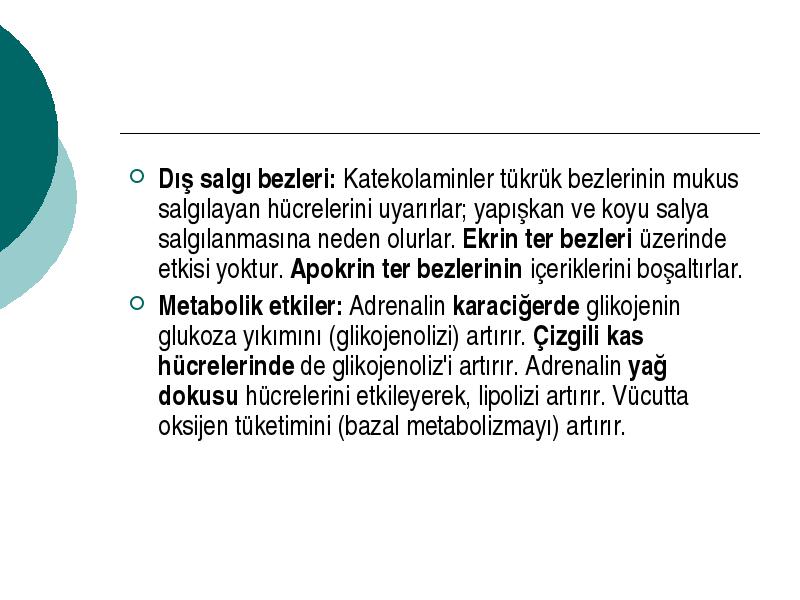 Dış salgı bezleri: Katekolaminler tükrük bezlerinin mukus salgılayan hücrelerini uyarırlar; yapışkan ve koyu salya salgılanmasına neden olurlar. Ekrin ter bezleri üzerinde etkisi yoktur. Apokrin ter bezlerinin içeriklerini boşaltırlar.

Metabolik etkiler: Adrenalin karaciğerde glikojenin glukoza yıkımını (glikojenolizi) artırır. Çizgili kas hücrelerinde de glikojenoliz'i artırır. Adrenalin yağ dokusu hücrelerini etkileyerek, lipolizi artırır. Vücutta oksijen tüketimini (bazal metabolizmayı) artırır.